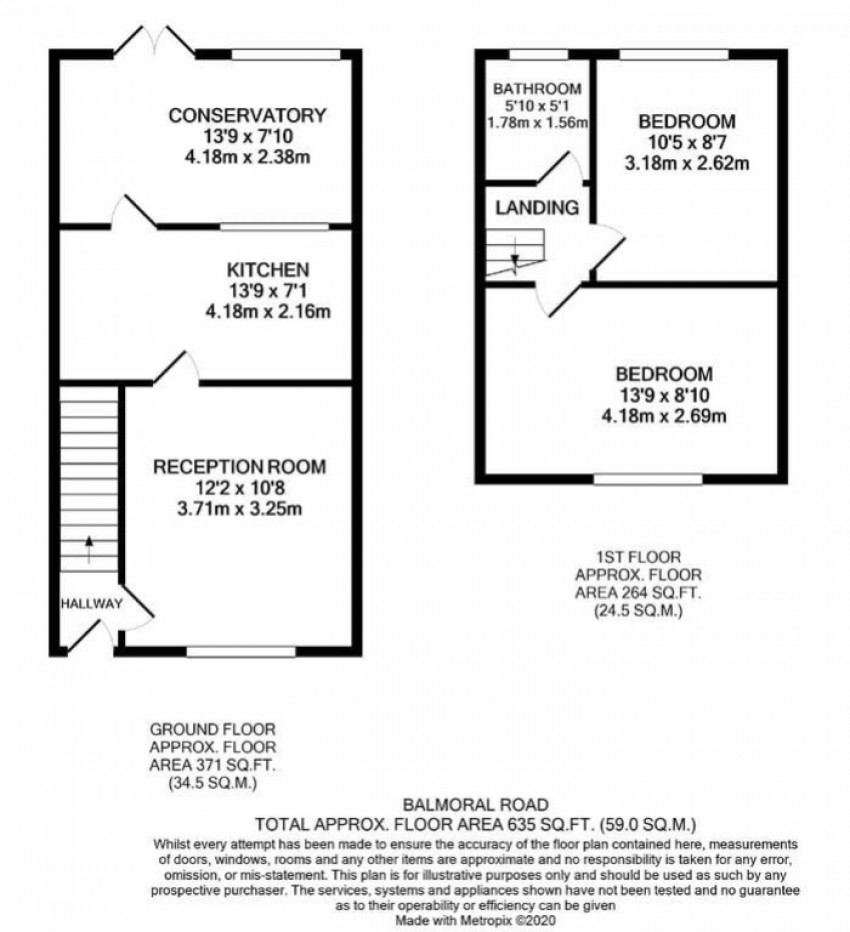 CONSERVATORY
13'9 x 7'10
4.18m x 2.38m

KITCHEN
13'9 x 7'1
4.18m x 2.16m

RECEPTION ROOM
12'2 x 10'8
3.71m x 3.25m

HALLWAY

BATHROOM
5'10 x 5'1
1.78m x 1.56m

BEDROOM
10'5 x 8'7
3.18m x 2.62m

LANDING

BEDROOM
13'9 x 8'10
4.18m x 2.69m

1ST FLOOR
APPROX. FLOOR
AREA 264 SQ.FT.
(24.5 SQ.M.)

GROUND FLOOR
APPROX. FLOOR
AREA 371 SQ.FT.
(34.5 SQ.M.)

BALMORAL ROAD
TOTAL APPROX. FLOOR AREA 635 SQ.FT. (59.0 SQ.M.)
Whilst every attempt has been made to ensure the accuracy of the floor plan contained here, measurements of doors, windows, rooms and any other items are approximate and no responsibility is taken for any error, omission, or mis-statement. This plan is for illustrative purposes only and should be used as such by any prospective purchaser. The services, systems and appliances shown have not been tested and no guarantee as to their operability or efficiency can be given
Made with Metropix ©2020